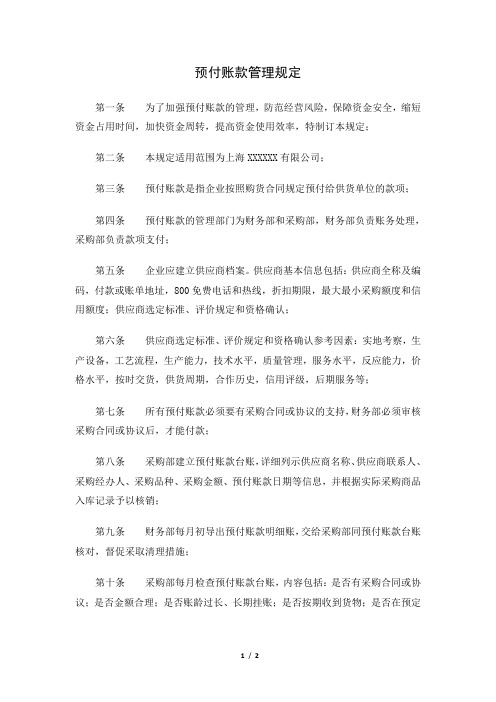 预付账款管理规定

第一条　为了加强预付账款的管理，防范经营风险，保障资金安全，缩短资金占用时间，加快资金周转，提高资金使用效率，特制订本规定；

第二条　本规定适用范围为上海 XXXXXX 有限公司；

第三条　预付账款是指企业按照购货合同规定预付给供货单位的款项；

第四条　预付账款的管理部门为财务部和采购部，财务部负责账务处理，采购部负责款项支付；

第五条　企业应建立供应商档案。供应商基本信息包括：供应商全称及编码，付款或账单地址，800 免费电话和热线，折扣期限，最大最小采购额度和信用额度；供应商选定标准、评价规定和资格确认；

第六条　供应商选定标准、评价规定和资格确认参考因素：实地考察，生产设备，工艺流程，生产能力，技术水平，质量管理，服务水平，反应能力，价格水平，按时交货，供货周期，合作历史，信用评级，后期服务等；

第七条　所有预付账款必须要有采购合同或协议的支持，财务部必须审核采购合同或协议后，才能付款；

第八条　采购部建立预付账款台账，详细列示供应商名称、供应商联系人、采购经办人、采购品种、采购金额、预付账款日期等信息，并根据实际采购商品入库记录予以核销；

第九条　财务部每月初导出预付账款明细账，交给采购部同预付账款台账核对，督促采取清理措施；

第十条　采购部每月检查预付账款台账，内容包括：是否有采购合同或协议；是否金额合理；是否账龄过长、长期挂账；是否按期收到货物；是否在预定

1 / 2